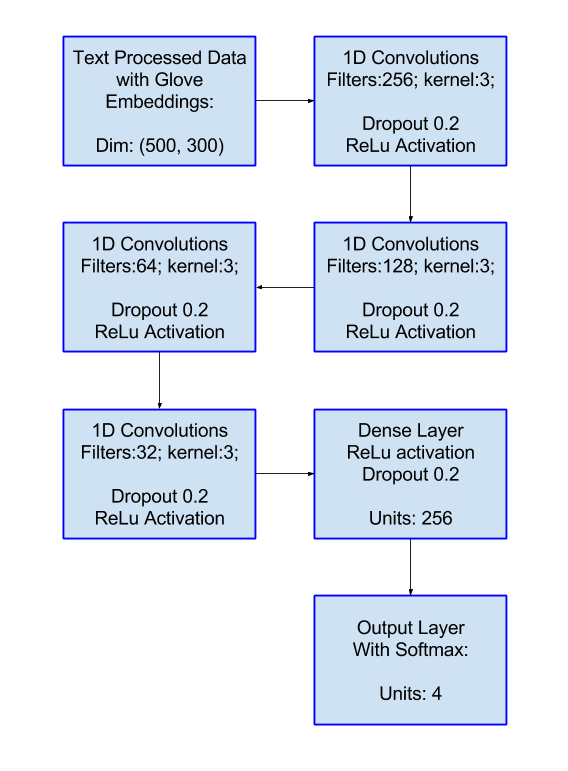 Text Processed Data with Glove Embeddings:

Dim: (500, 300)

1D Convolutions
Filters:256; kernel:3;

Dropout 0.2
ReLu Activation

1D Convolutions
Filters:128; kernel:3;

Dropout 0.2
ReLu Activation

1D Convolutions
Filters:64; kernel:3;

Dropout 0.2
ReLu Activation

1D Convolutions
Filters:32; kernel:3;

Dropout 0.2
ReLu Activation

Dense Layer
ReLu activation
Dropout 0.2

Units: 256

Output Layer
With Softmax:

Units: 4